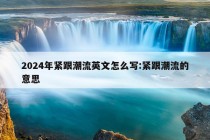 2024年紧跟潮流英文怎么写:紧跟潮流的意思